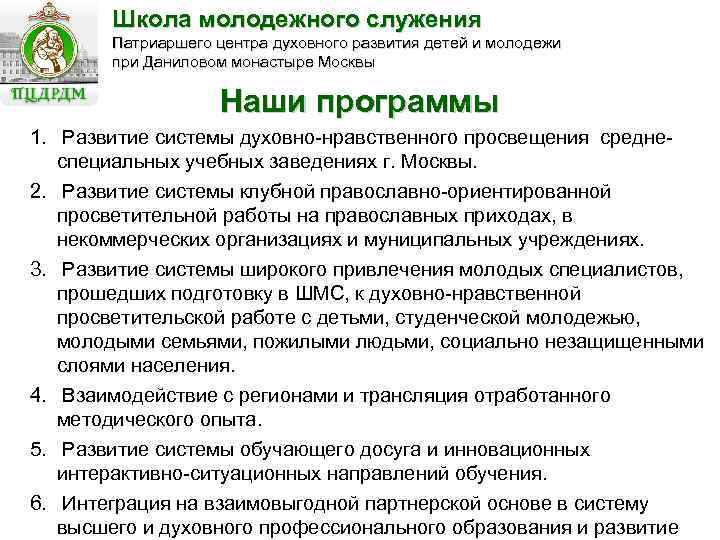 ПЦДРДМ

Школа молодежного служения
Патриаршего центра духовного развития детей и молодежи при Даниловом монастыре Москвы

Наши программы

1. Развитие системы духовно-нравственного просвещения средне-специальных учебных заведениях г. Москвы.
2. Развитие системы клубной православно-ориентированной просветительной работы на православных приходах, в некоммерческих организациях и муниципальных учреждениях.
3. Развитие системы широкого привлечения молодых специалистов, прошедших подготовку в ШМС, к духовно-нравственной просветительской работе с детьми, студенческой молодежью, молодыми семьями, пожилыми людьми, социально незащищенными слоями населения.
4. Взаимодействие с регионами и трансляция отработанного методического опыта.
5. Развитие системы обучающего досуга и инновационных интерактивно-ситуационных направлений обучения.
6. Интеграция на взаимовыгодной партнерской основе в систему высшего и духовного профессионального образования и развитие